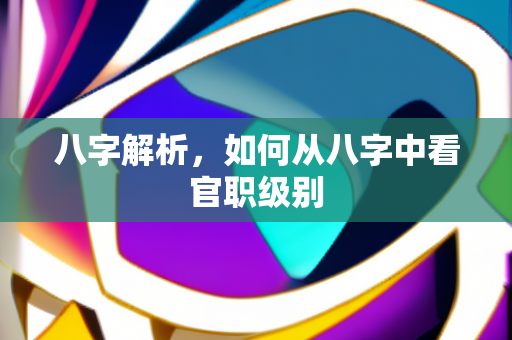 八字解析，如何从八字中看官职级别